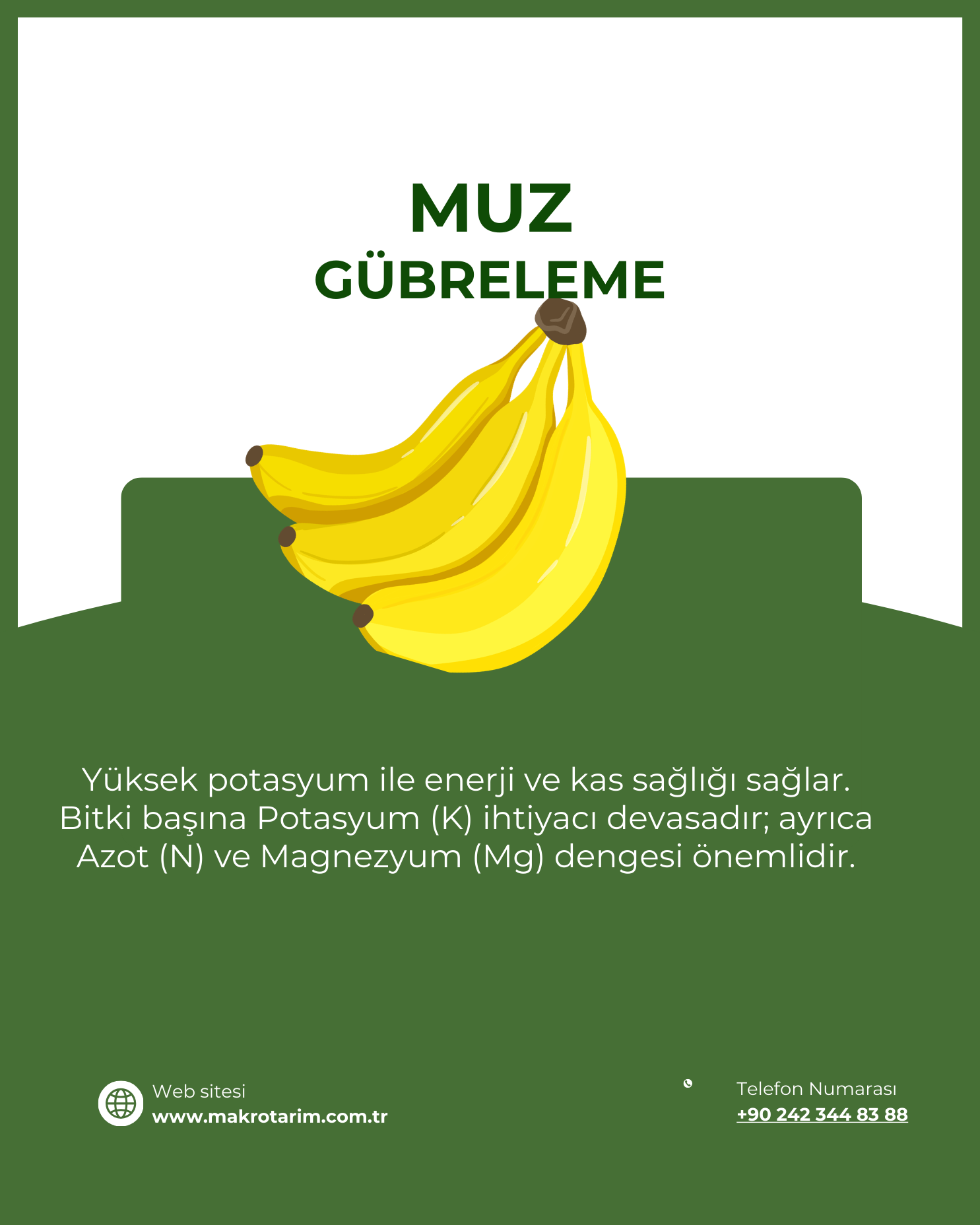 MUZ
GÜBRELEME

Yüksek potasyum ile enerji ve kas sağlığı sağlar. Bitki başına Potasyum (K) ihtiyacı devasadır; ayrıca Azot (N) ve Magnezyum (Mg) dengesi önemlidir.

Web sitesi
www.makrotarim.com.tr

Telefon Numarası
+90 242 344 83 88